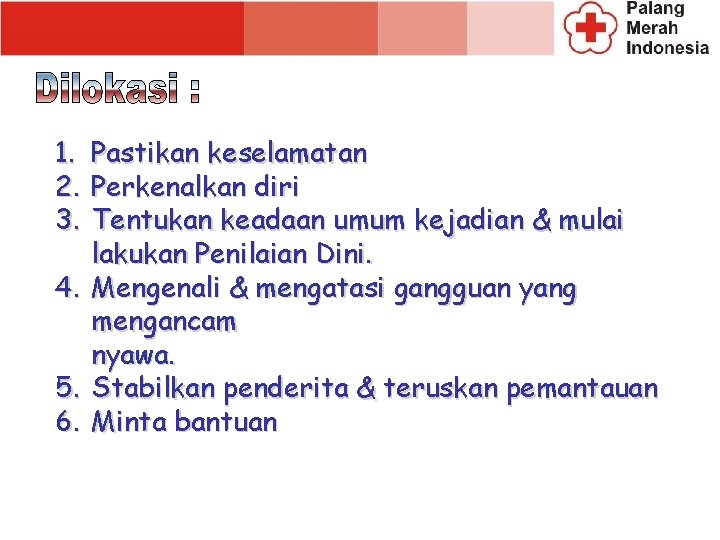 Palang
Merah
Indonesia

Dilokasi :

1. Pastikan keselamatan
2. Perkenalkan diri
3. Tentukan keadaan umum kejadian & mulai lakukan Penilaian Dini.
4. Mengenali & mengatasi gangguan yang mengancam nyawa.
5. Stabilkan penderita & teruskan pemantauan
6. Minta bantuan